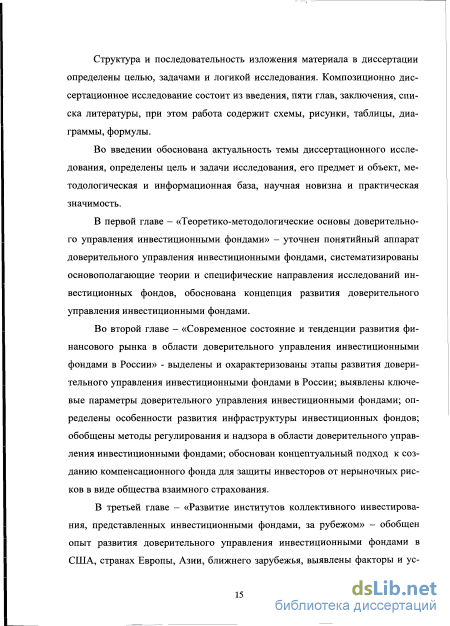 Структура и последовательность изложения материала в диссертации определены целью, задачами и логикой исследования. Композиционно диссертационное исследование состоит из введения, пяти глав, заключения, списка литературы, при этом работа содержит схемы, рисунки, таблицы, диаграммы, формулы.

Во введении обоснована актуальность темы диссертационного исследования, определены цель и задачи исследования, его предмет и объект, методологическая и информационная база, научная новизна и практическая значимость.

В первой главе – «Теоретико-методологические основы доверительного управления инвестиционными фондами» – уточнен понятийный аппарат доверительного управления инвестиционными фондами, систематизированы основополагающие теории и специфические направления исследований инвестиционных фондов, обоснована концепция развития доверительного управления инвестиционными фондами.

Во второй главе – «Современное состояние и тенденции развития финансового рынка в области доверительного управления инвестиционными фондами в России» - выделены и охарактеризованы этапы развития доверительного управления инвестиционными фондами в России; выявлены ключевые параметры доверительного управления инвестиционными фондами; определены особенности развития инфраструктуры инвестиционных фондов; обобщены методы регулирования и надзора в области доверительного управления инвестиционными фондами; обоснован концептуальный подход к созданию компенсационного фонда для защиты инвесторов от нерыночных рисков в виде общества взаимного страхования.

В третьей главе – «Развитие институтов коллективного инвестирования, представленных инвестиционными фондами, за рубежом» – обобщен опыт развития доверительного управления инвестиционными фондами в США, странах Европы, Азии, ближнего зарубежья, выявлены факторы и ус-

15

dsLib.net
библиотека диссертаций